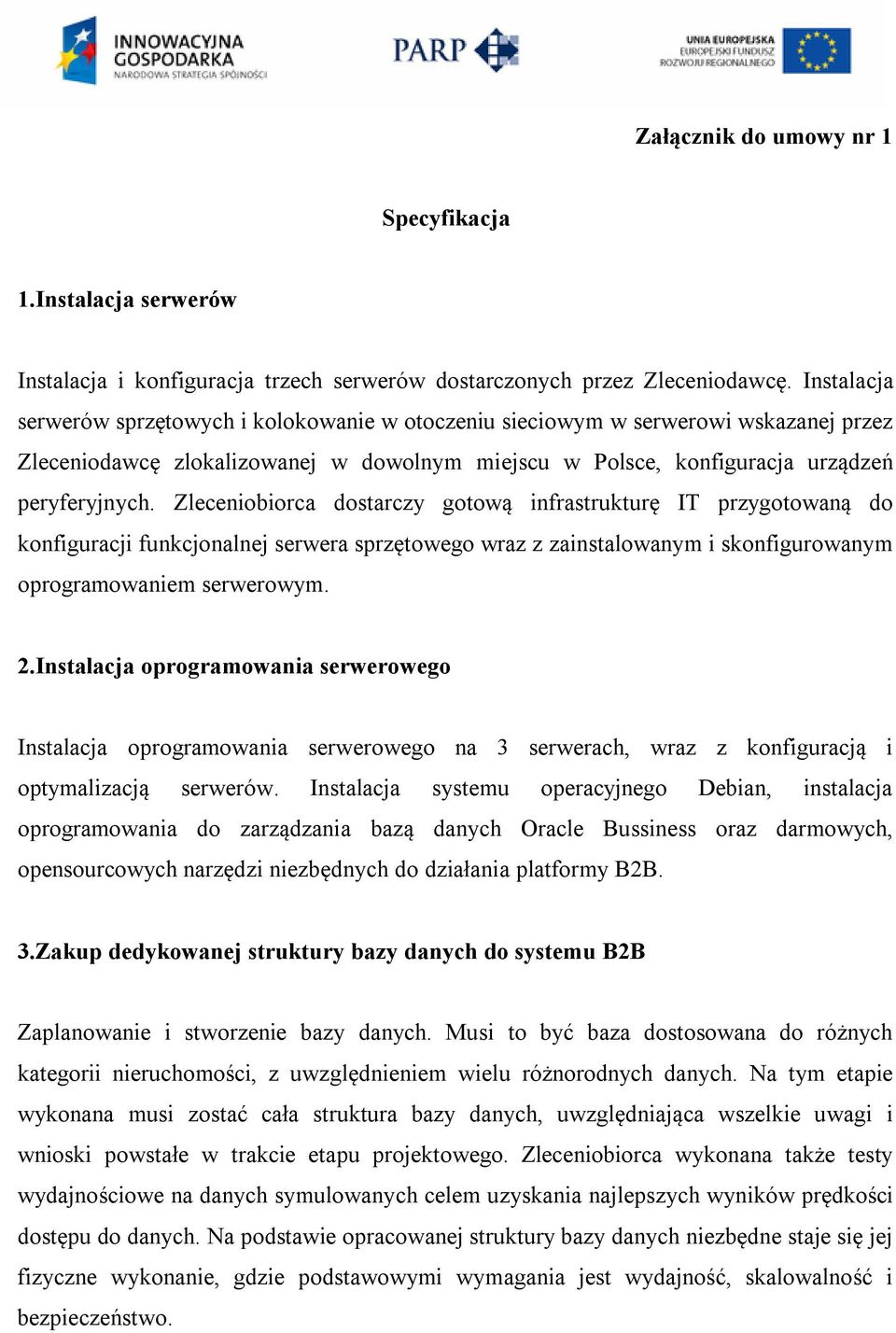 INNOWACYJNA GOSPODARKA
NARODOWA STRATEGIA SPÓJNOŚCI

PARP

UNIA EUROPEJSKA
EUROPEJSKI FUNDUSZ ROZWOJU REGIONALNEGO

Załącznik do umowy nr 1

Specyfikacja

1.Instalacja serwerów

Instalacja i konfiguracja trzech serwerów dostarczonych przez Zleceniodawcę. Instalacja serwerów sprzętowych i kolokowanie w otoczeniu sieciowym w serwerowi wskazanej przez Zleceniodawcę zlokalizowanej w dowolnym miejscu w Polsce, konfiguracja urządzeń peryferyjnych. Zleceniobiorca dostarczy gotową infrastrukturę IT przygotowaną do konfiguracji funkcjonalnej serwera sprzętowego wraz z zainstalowanym i skonfigurowanym oprogramowaniem serwerowym.

2.Instalacja oprogramowania serwerowego

Instalacja oprogramowania serwerowego na 3 serwerach, wraz z konfiguracją i optymalizacją serwerów. Instalacja systemu operacyjnego Debian, instalacja oprogramowania do zarządzania bazą danych Oracle Bussiness oraz darmowych, opensourcowych narzędzi niezbędnych do działania platformy B2B.

3.Zakup dedykowanej struktury bazy danych do systemu B2B

Zaplanowanie i stworzenie bazy danych. Musi to być baza dostosowana do różnych kategorii nieruchomości, z uwzględnieniem wielu różnorodnych danych. Na tym etapie wykonana musi zostać cała struktura bazy danych, uwzględniająca wszelkie uwagi i wnioski powstałe w trakcie etapu projektowego. Zleceniobiorca wykonana także testy wydajnościowe na danych symulowanych celem uzyskania najlepszych wyników prędkości dostępu do danych. Na podstawie opracowanej struktury bazy danych niezbędne staje się jej fizyczne wykonanie, gdzie podstawowymi wymagania jest wydajność, skalowalność i bezpieczeństwo.